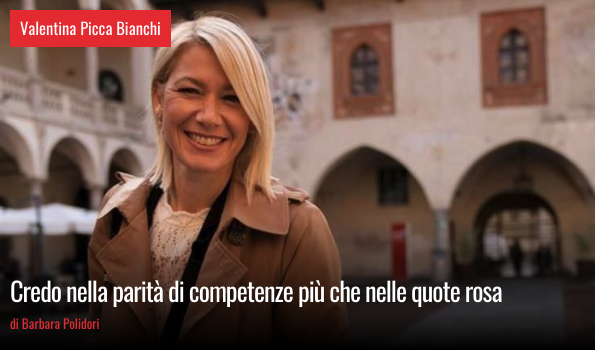 Valentina Picca Bianchi

Credo nella parità di competenze più che nelle quote rosa

di Barbara Polidori